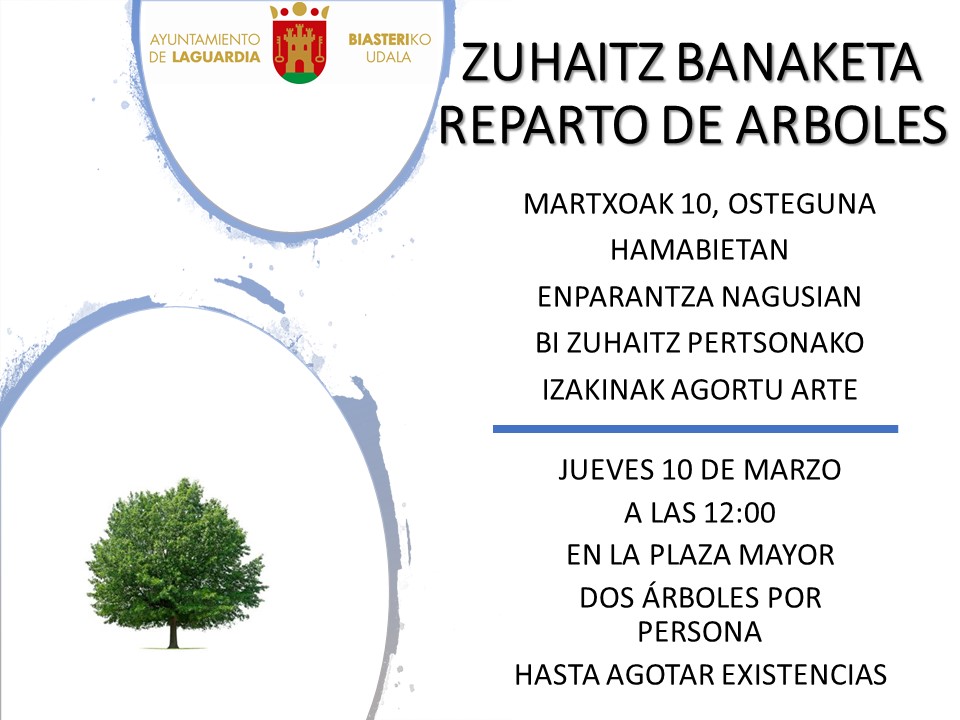 AYUNTAMIENTO DE LAGUARDIA

BIASTERIKO UDALA

ZUHAITZ BANAKETA
REPARTO DE ARBOLES

MARTXOAK 10, OSTEGUNA
HAMABIETAN
ENPARANTZA NAGUSIAN
BI ZUHAITZ PERTSONAKO
IZAKINAK AGORTU ARTE

JUEVES 10 DE MARZO
A LAS 12:00
EN LA PLAZA MAYOR
DOS ÁRBOLES POR PERSONA
HASTA AGOTAR EXISTENCIAS